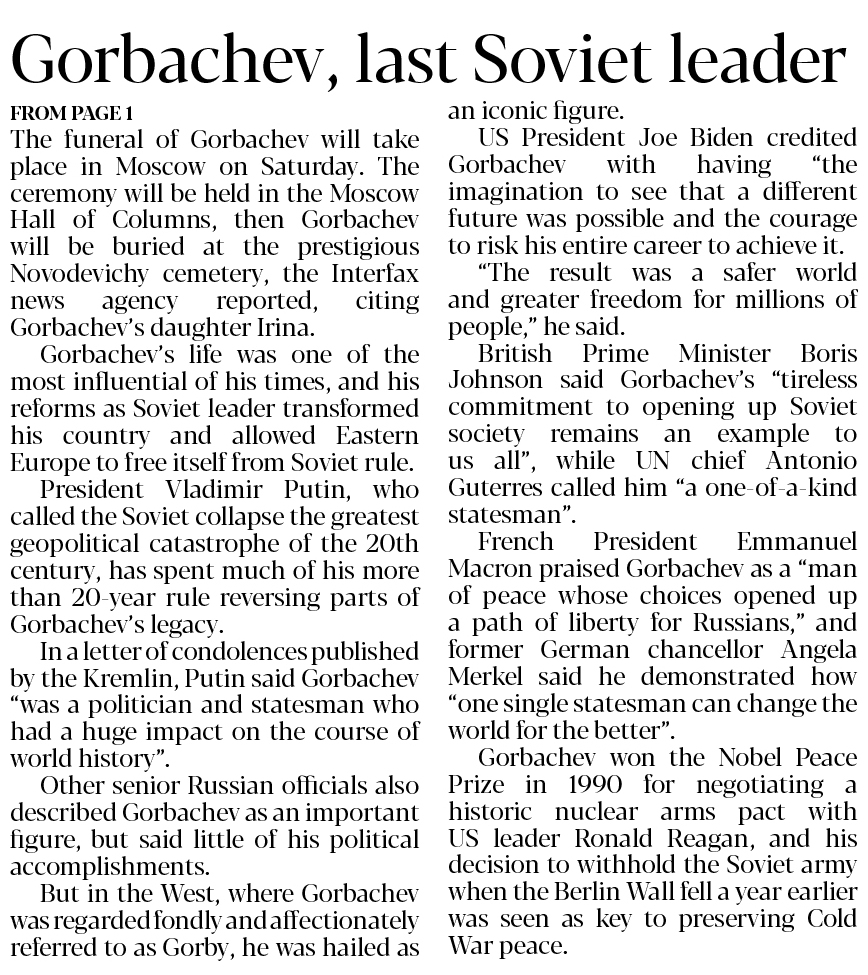 Gorbachev, last Soviet leader

FROM PAGE 1

The funeral of Gorbachev will take place in Moscow on Saturday. The ceremony will be held in the Moscow Hall of Columns, then Gorbachev will be buried at the prestigious Novodevichy cemetery, the Interfax news agency reported, citing Gorbachev's daughter Irina.

Gorbachev's life was one of the most influential of his times, and his reforms as Soviet leader transformed his country and allowed Eastern Europe to free itself from Soviet rule.

President Vladimir Putin, who called the Soviet collapse the greatest geopolitical catastrophe of the 20th century, has spent much of his more than 20-year rule reversing parts of Gorbachev's legacy.

In a letter of condolences published by the Kremlin, Putin said Gorbachev "was a politician and statesman who had a huge impact on the course of world history".

Other senior Russian officials also described Gorbachev as an important figure, but said little of his political accomplishments.

But in the West, where Gorbachev was regarded fondly and affectionately referred to as Gorby, he was hailed as an iconic figure.

US President Joe Biden credited Gorbachev with having "the imagination to see that a different future was possible and the courage to risk his entire career to achieve it.

"The result was a safer world and greater freedom for millions of people," he said.

British Prime Minister Boris Johnson said Gorbachev's "tireless commitment to opening up Soviet society remains an example to us all", while UN chief Antonio Guterres called him "a one-of-a-kind statesman".

French President Emmanuel Macron praised Gorbachev as a "man of peace whose choices opened up a path of liberty for Russians," and former German chancellor Angela Merkel said he demonstrated how "one single statesman can change the world for the better".

Gorbachev won the Nobel Peace Prize in 1990 for negotiating a historic nuclear arms pact with US leader Ronald Reagan, and his decision to withhold the Soviet army when the Berlin Wall fell a year earlier was seen as key to preserving Cold War peace.